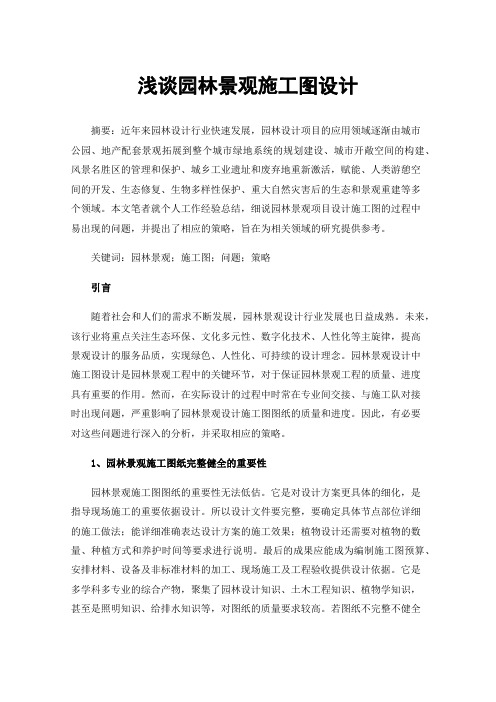 浅谈园林景观施工图设计

摘要：近年来园林设计行业快速发展，园林设计项目的应用领域逐渐由城市公园、地产配套景观拓展到整个城市绿地系统的规划建设、城市开敞空间的构建、风景名胜区的管理和保护、城乡工业遗址和废弃地重新激活，赋能、人类游憩空间的开发、生态修复、生物多样性保护、重大自然灾害后的生态和景观重建等多个领域。本文笔者就个人工作经验总结，细说园林景观项目设计施工图的过程中易出现的问题，并提出了相应的策略，旨在为相关领域的研究提供参考。

关键词：园林景观；施工图；问题；策略

引言

随着社会和人们的需求不断发展，园林景观设计行业发展也日益成熟。未来，该行业将重点关注生态环保、文化多元性、数字化技术、人性化等主旋律，提高景观设计的服务品质，实现绿色、人性化、可持续的设计理念。园林景观设计中施工图设计是园林景观工程中的关键环节，对于保证园林景观工程的质量、进度具有重要的作用。然而，在实际设计的过程中时常在专业间交接、与施工队对接时出现问题，严重影响了园林景观设计施工图图纸的质量和进度。因此，有必要对这些问题进行深入的分析，并采取相应的策略。

1、园林景观施工图纸完整健全的重要性

园林景观施工图图纸的重要性无法低估。它是对设计方案更具体的细化，是指导现场施工的重要依据设计。所以设计文件要完整，要确定具体节点部位详细的施工做法；能详细准确表达设计方案的施工效果；植物设计还需要对植物的数量、种植方式和养护时间等要求进行说明。最后的成果应能成为编制施工图预算、安排材料、设备及非标准材料的加工、现场施工及工程验收提供设计依据。它是多学科多专业的综合产物，聚集了园林设计知识、土木工程知识、植物学知识，甚至是照明知识、给排水知识等，对图纸的质量要求较高。若图纸不完整不健全